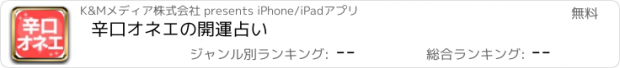 辛口オネエ

K&Mメディア株式会社 presents iPhone/iPadアプリ

無料

辛口オネエの開運占い

ジャンル別ランキング: --

総合ランキング: --